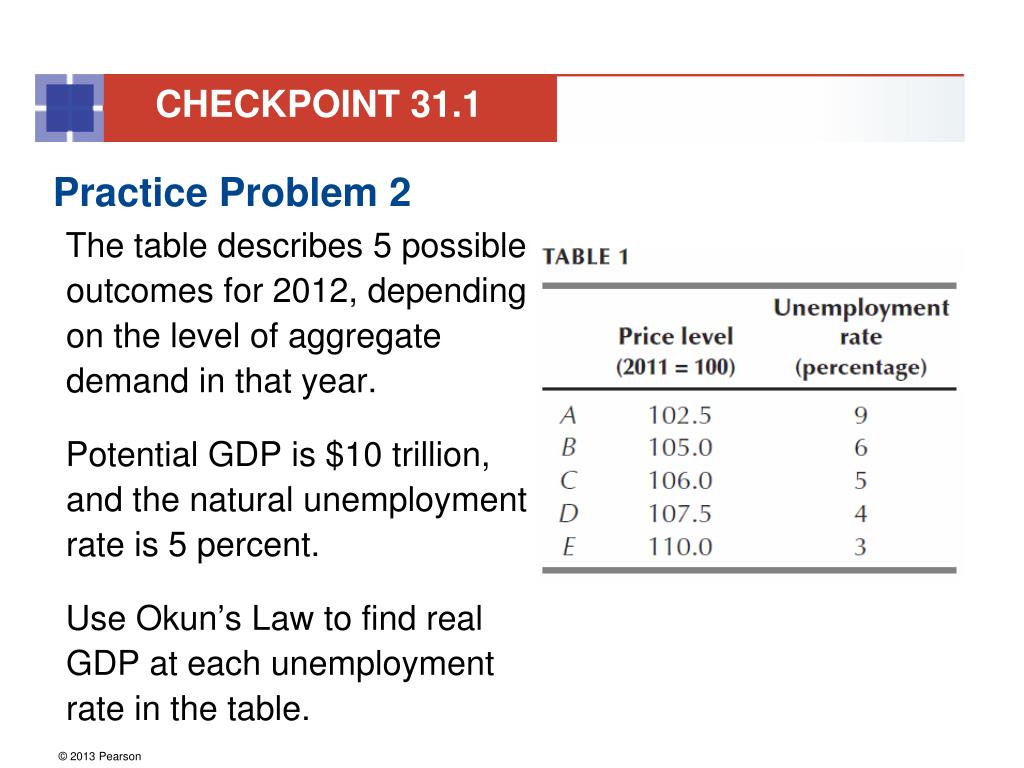 CHECKPOINT 31.1

Practice Problem 2

The table describes 5 possible outcomes for 2012, depending on the level of aggregate demand in that year.

Potential GDP is \$10 trillion, and the natural unemployment rate is 5 percent.

Use Okun's Law to find real GDP at each unemployment rate in the table.

TABLE 1

| | Price level (2011 = 100) | Unemployment rate (percentage) |
|---|---|---|
| A | 102.5 | 9 |
| B | 105.0 | 6 |
| C | 106.0 | 5 |
| D | 107.5 | 4 |
| E | 110.0 | 3 |

© 2013 Pearson